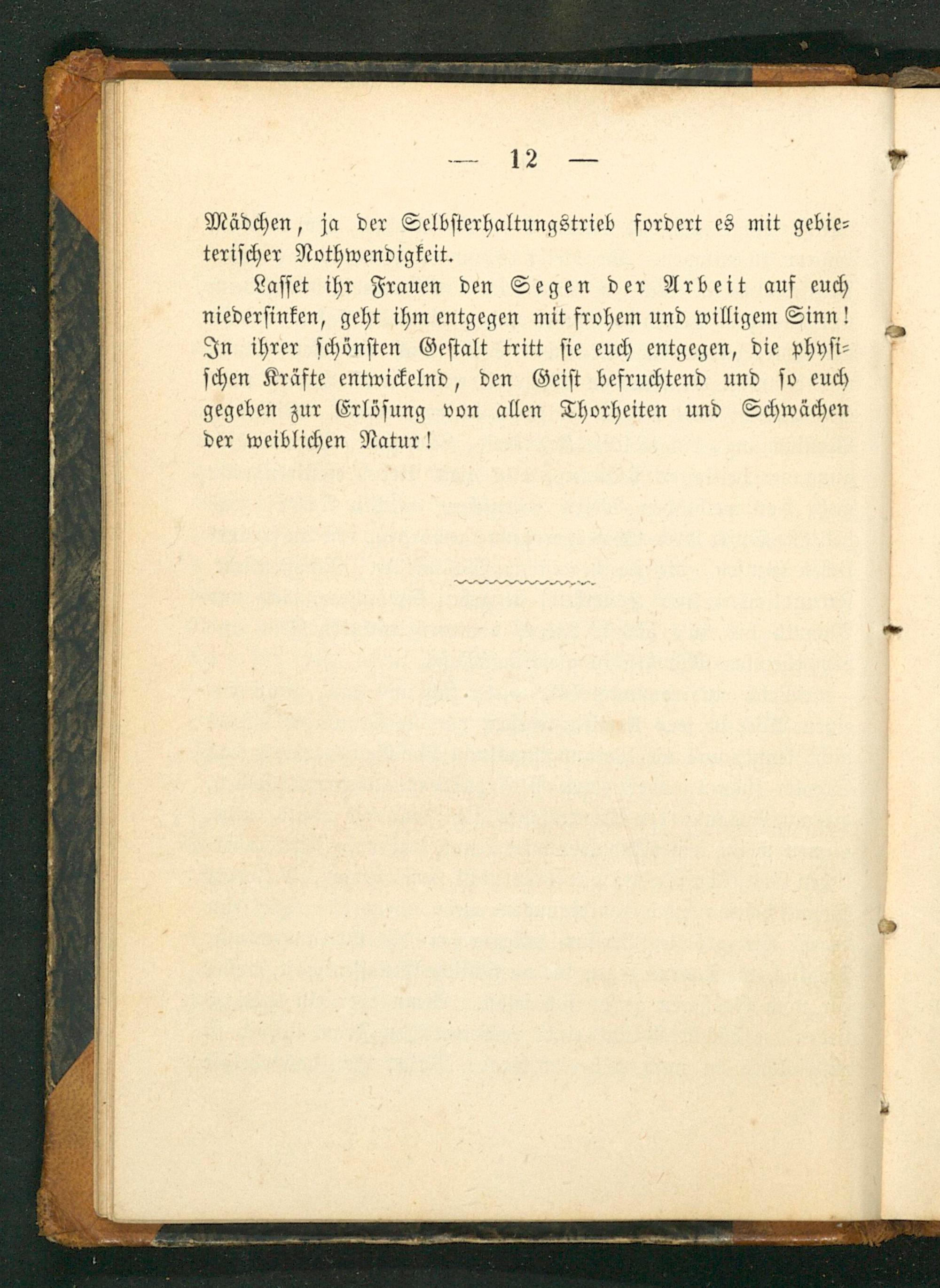 — 12 —

Mädchen, ja der Selbsterhaltungstrieb fordert es mit gebieterischer Nothwendigkeit.

Lasset ihr Frauen den Segen der Arbeit auf euch niedersinken, geht ihm entgegen mit frohem und willigem Sinn! In ihrer schönsten Gestalt tritt sie euch entgegen, die physischen Kräfte entwickelnd, den Geist befruchtend und so euch gegeben zur Erlösung von allen Thorheiten und Schwächen der weiblichen Natur!